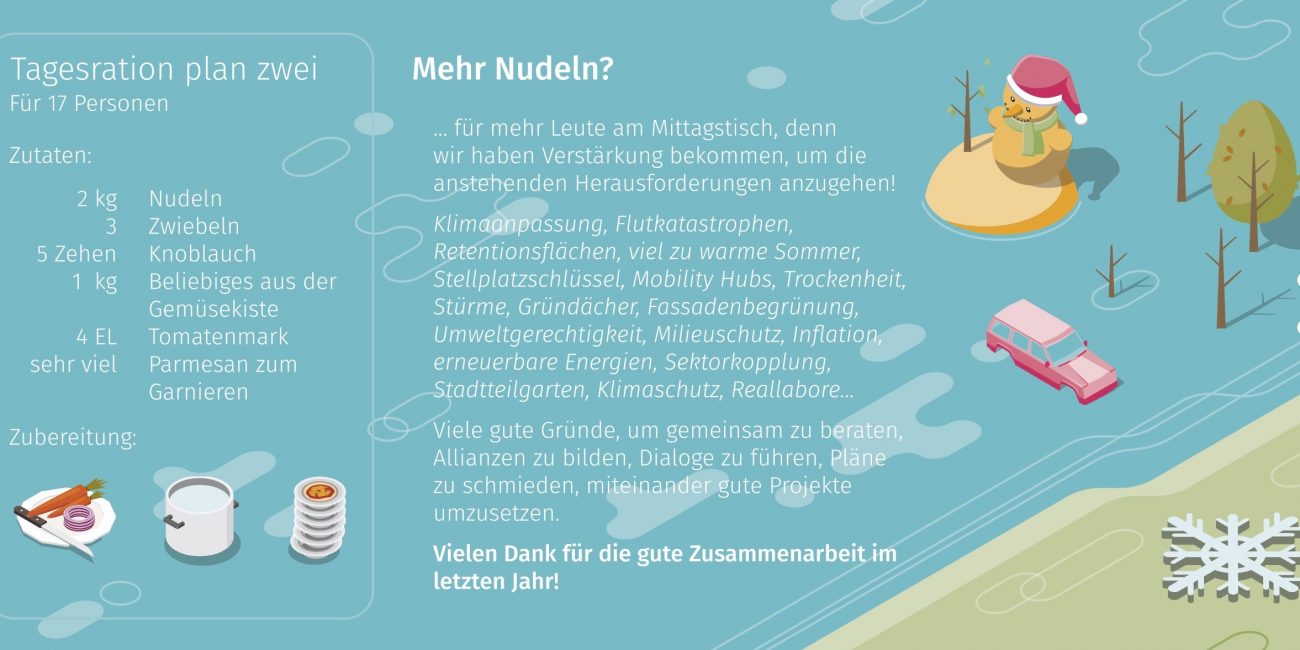 Tagesration plan zwei
Für 17 Personen

Zutaten:

2 kg Nudeln
3 Zwiebeln
5 Zehen Knoblauch
1 kg Beliebiges aus der Gemüsekiste
4 EL Tomatenmark
sehr viel Parmesan zum Garnieren

Zubereitung:

Mehr Nudeln?

... für mehr Leute am Mittagstisch, denn wir haben Verstärkung bekommen, um die anstehenden Herausforderungen anzugehen!

Klimaanpassung, Flutkatastrophen, Retentionsflächen, viel zu warme Sommer, Stellplatzschlüssel, Mobility Hubs, Trockenheit, Stürme, Gründächer, Fassadenbegrünung, Umweltgerechtigkeit, Milieuschutz, Inflation, erneuerbare Energien, Sektorkopplung, Stadtteilgarten, Klimaschutz, Reallabore...

Viele gute Gründe, um gemeinsam zu beraten, Allianzen zu bilden, Dialoge zu führen, Pläne zu schmieden, miteinander gute Projekte umzusetzen.

Vielen Dank für die gute Zusammenarbeit im letzten Jahr!